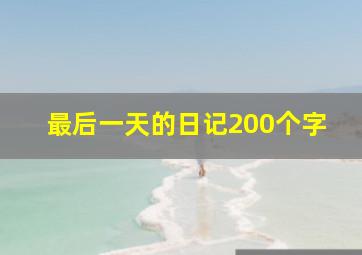 最后一天的日记200个字